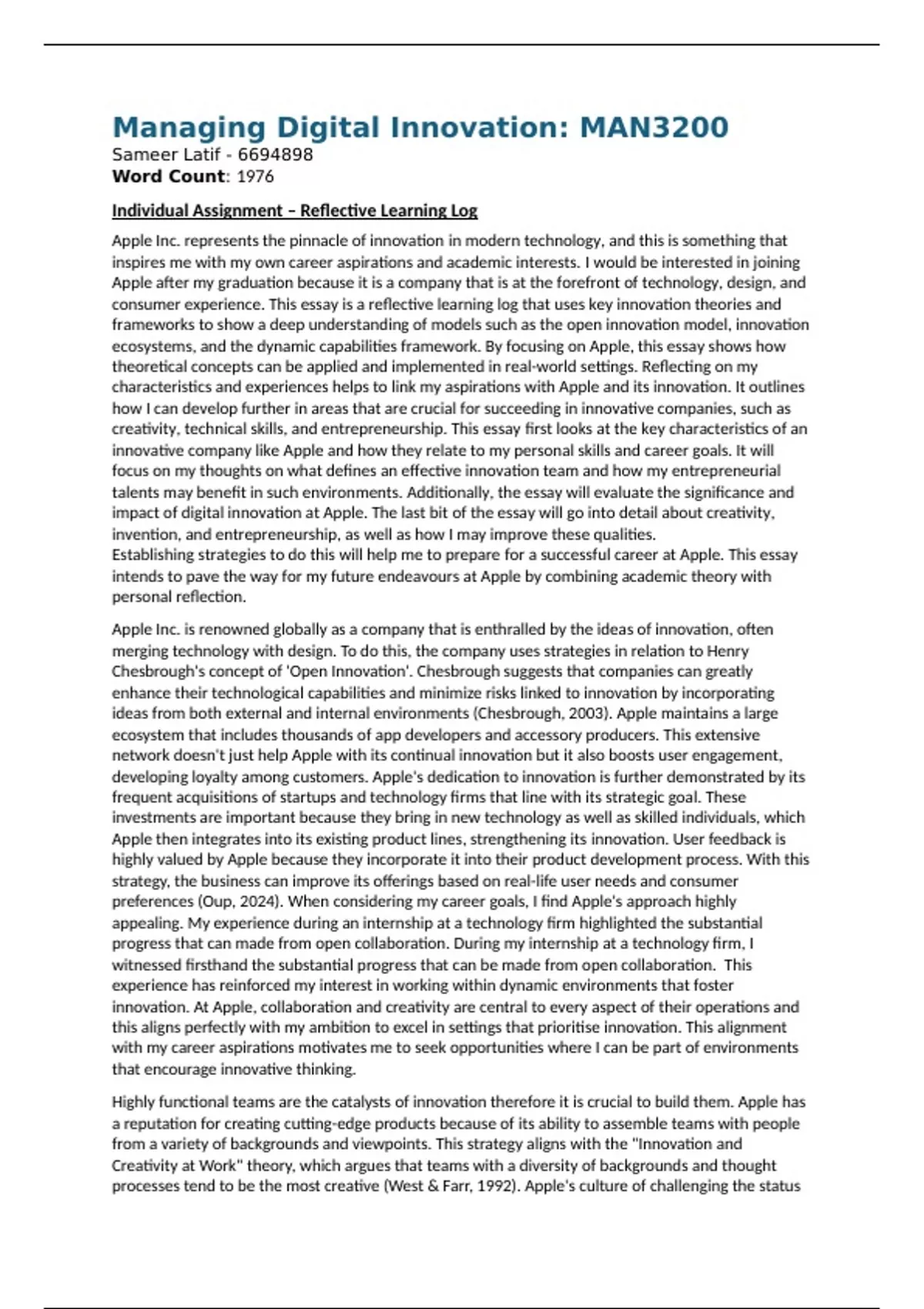 Managing Digital Innovation: MAN3200
Sameer Latif - 6694898
Word Count: 1976

Individual Assignment – Reflective Learning Log

Apple Inc. represents the pinnacle of innovation in modern technology, and this is something that inspires me with my own career aspirations and academic interests. I would be interested in joining Apple after my graduation because it is a company that is at the forefront of technology, design, and consumer experience. This essay is a reflective learning log that uses key innovation theories and frameworks to show a deep understanding of models such as the open innovation model, innovation ecosystems, and the dynamic capabilities framework. By focusing on Apple, this essay shows how theoretical concepts can be applied and implemented in real-world settings. Reflecting on my characteristics and experiences helps to link my aspirations with Apple and its innovation. It outlines how I can develop further in areas that are crucial for succeeding in innovative companies, such as creativity, technical skills, and entrepreneurship. This essay first looks at the key characteristics of an innovative company like Apple and how they relate to my personal skills and career goals. It will focus on my thoughts on what defines an effective innovation team and how my entrepreneurial talents may benefit in such environments. Additionally, the essay will evaluate the significance and impact of digital innovation at Apple. The last bit of the essay will go into detail about creativity, invention, and entrepreneurship, as well as how I may improve these qualities.
Establishing strategies to do this will help me to prepare for a successful career at Apple. This essay intends to pave the way for my future endeavours at Apple by combining academic theory with personal reflection.

Apple Inc. is renowned globally as a company that is enthralled by the ideas of innovation, often merging technology with design. To do this, the company uses strategies in relation to Henry Chesbrough's concept of 'Open Innovation'. Chesbrough suggests that companies can greatly enhance their technological capabilities and minimize risks linked to innovation by incorporating ideas from both external and internal environments (Chesbrough, 2003). Apple maintains a large ecosystem that includes thousands of app developers and accessory producers. This extensive network doesn't just help Apple with its continual innovation but it also boosts user engagement, developing loyalty among customers. Apple's dedication to innovation is further demonstrated by its frequent acquisitions of startups and technology firms that line with its strategic goal. These investments are important because they bring in new technology as well as skilled individuals, which Apple then integrates into its existing product lines, strengthening its innovation. User feedback is highly valued by Apple because they incorporate it into their product development process. With this strategy, the business can improve its offerings based on real-life user needs and consumer preferences (Oup, 2024). When considering my career goals, I find Apple's approach highly appealing. My experience during an internship at a technology firm highlighted the substantial progress that can made from open collaboration. During my internship at a technology firm, I witnessed firsthand the substantial progress that can be made from open collaboration. This experience has reinforced my interest in working within dynamic environments that foster innovation. At Apple, collaboration and creativity are central to every aspect of their operations and this aligns perfectly with my ambition to excel in settings that prioritise innovation. This alignment with my career aspirations motivates me to seek opportunities where I can be part of environments that encourage innovative thinking.

Highly functional teams are the catalysts of innovation therefore it is crucial to build them. Apple has a reputation for creating cutting-edge products because of its ability to assemble teams with people from a variety of backgrounds and viewpoints. This strategy aligns with the "Innovation and Creativity at Work" theory, which argues that teams with a diversity of backgrounds and thought processes tend to be the most creative (West & Farr, 1992). Apple's culture of challenging the status